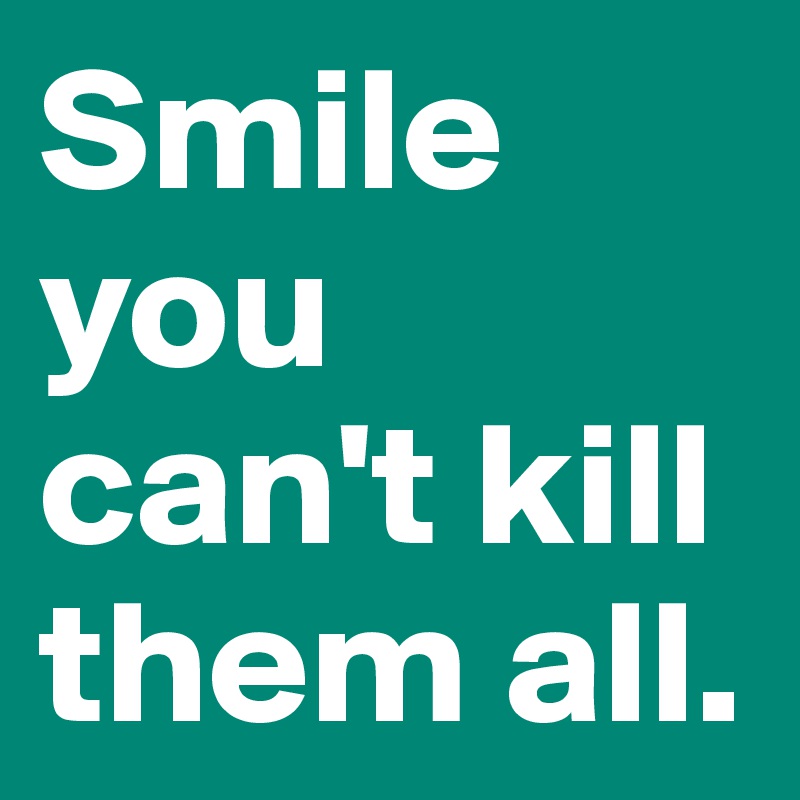 Smile you can't kill them all.